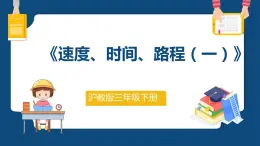 《速度、时间、路程（一）》

沪教版三年级下册